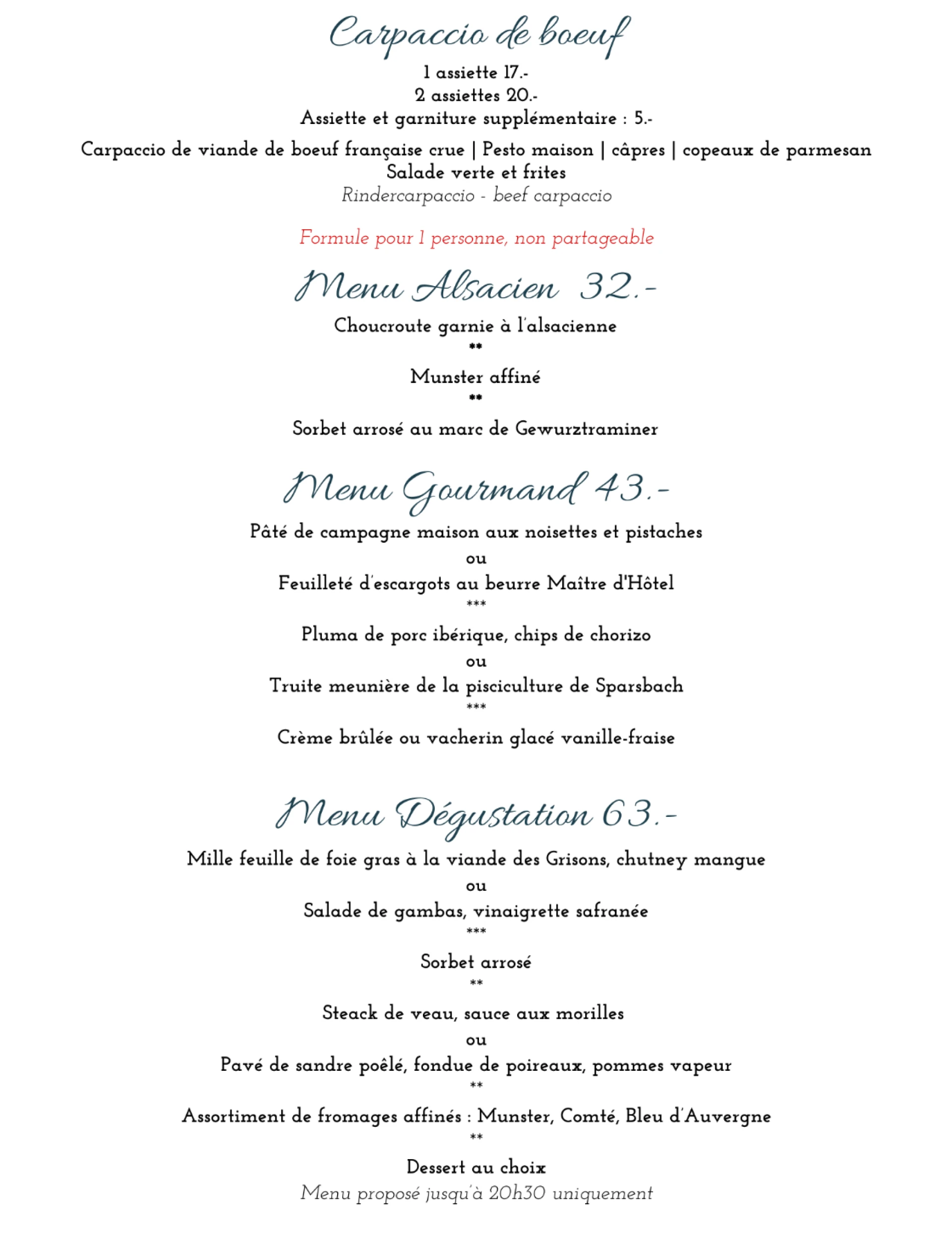 Carpaccio de boeuf

1 assiette 17.-
2 assiettes 20.-
Assiette et garniture supplémentaire : 5.-

Carpaccio de viande de boeuf française crue | Pesto maison | câpres | copeaux de parmesan
Salade verte et frites
Rindercarpaccio - beef carpaccio

Formule pour 1 personne, non partageable

Menu Alsacien 32.-

Choucroute garnie à l'alsacienne
**
Munster affiné
**
Sorbet arrosé au marc de Gewurztraminer

Menu Gourmand 43.-

Pâté de campagne maison aux noisettes et pistaches
ou
Feuilleté d'escargots au beurre Maître d'Hôtel
***
Pluma de porc ibérique, chips de chorizo
ou
Truite meunière de la pisciculture de Sparsbach
***
Crème brûlée ou vacherin glacé vanille-fraise

Menu Dégustation 63.-

Mille feuille de foie gras à la viande des Grisons, chutney mangue
ou
Salade de gambas, vinaigrette safranée
***
Sorbet arrosé
**
Steack de veau, sauce aux morilles
ou
Pavé de sandre poêlé, fondue de poireaux, pommes vapeur
**
Assortiment de fromages affinés : Munster, Comté, Bleu d'Auvergne
**
Dessert au choix
Menu proposé jusqu'à 20h30 uniquement